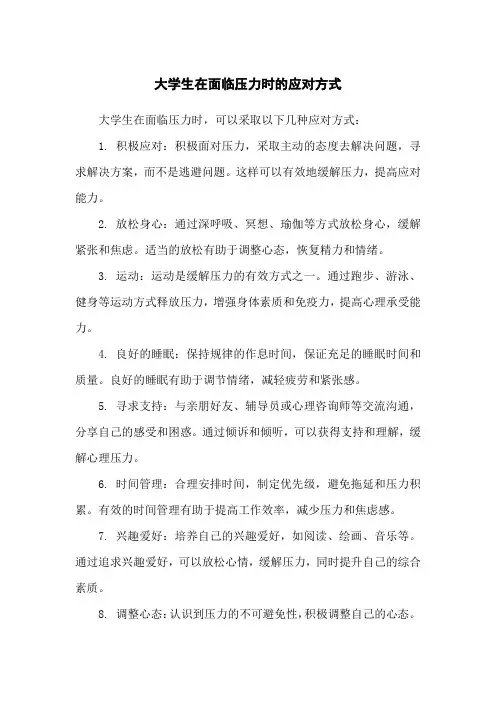 大学生在面临压力时的应对方式

大学生在面临压力时，可以采取以下几种应对方式：

1. 积极应对：积极面对压力，采取主动的态度去解决问题，寻求解决方案，而不是逃避问题。这样可以有效地缓解压力，提高应对能力。

2. 放松身心：通过深呼吸、冥想、瑜伽等方式放松身心，缓解紧张和焦虑。适当的放松有助于调整心态，恢复精力和情绪。

3. 运动：运动是缓解压力的有效方式之一。通过跑步、游泳、健身等运动方式释放压力，增强身体素质和免疫力，提高心理承受能力。

4. 良好的睡眠：保持规律的作息时间，保证充足的睡眠时间和质量。良好的睡眠有助于调节情绪，减轻疲劳和紧张感。

5. 寻求支持：与亲朋好友、辅导员或心理咨询师等交流沟通，分享自己的感受和困惑。通过倾诉和倾听，可以获得支持和理解，缓解心理压力。

6. 时间管理：合理安排时间，制定优先级，避免拖延和压力积累。有效的时间管理有助于提高工作效率，减少压力和焦虑感。

7. 兴趣爱好：培养自己的兴趣爱好，如阅读、绘画、音乐等。通过追求兴趣爱好，可以放松心情，缓解压力，同时提升自己的综合素质。

8. 调整心态：认识到压力的不可避免性，积极调整自己的心态。